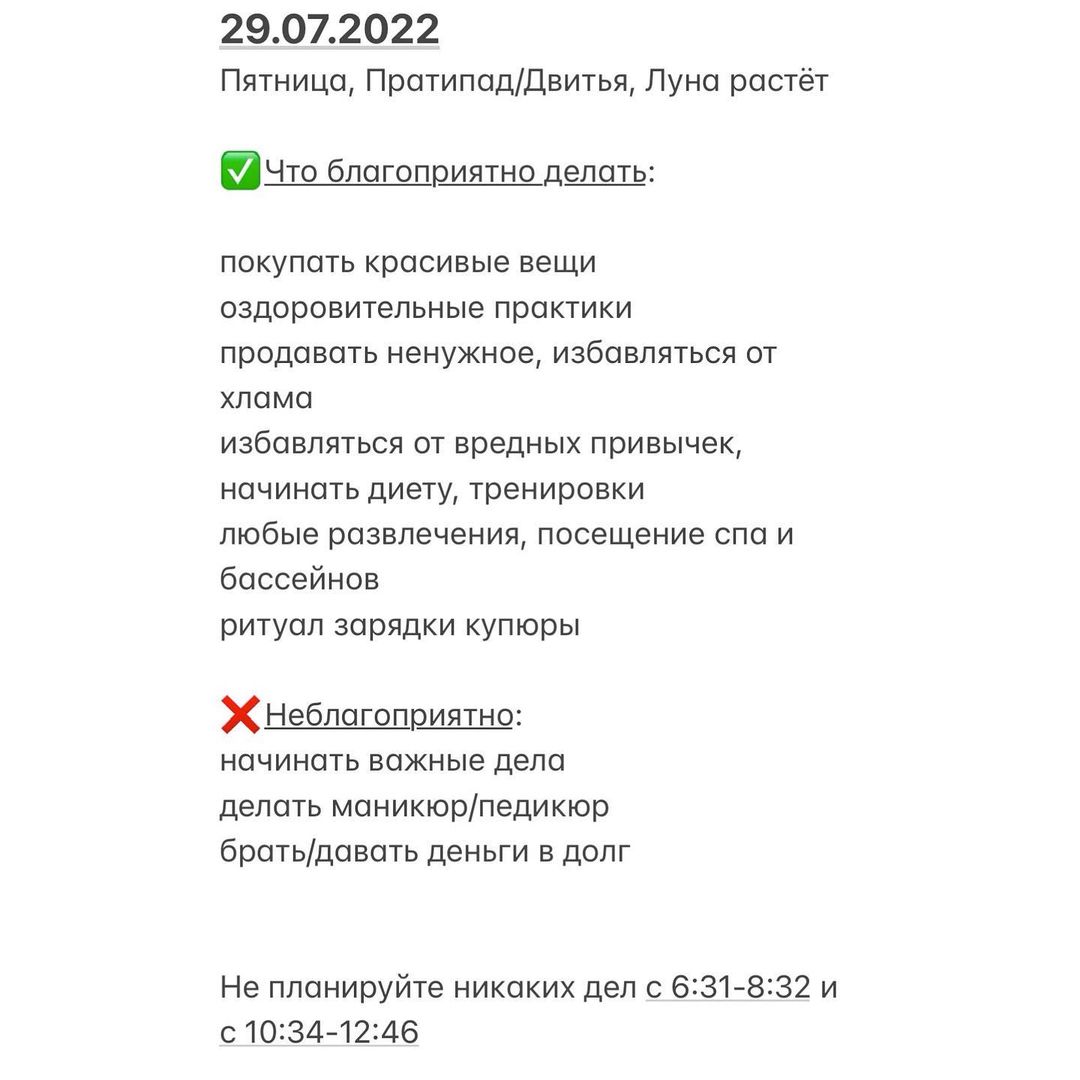 29.07.2022
Пятница, Пратипад/Двитья, Луна растёт

✅Что благоприятно делать:

покупать красивые вещи
оздоровительные практики
продавать ненужное, избавляться от хлама
избавляться от вредных привычек, начинать диету, тренировки
любые развлечения, посещение спа и бассейнов
ритуал зарядки купюры

❌Неблагоприятно:
начинать важные дела
делать маникюр/педикюр
брать/давать деньги в долг

Не планируйте никаких дел с 6:31-8:32 и с 10:34-12:46